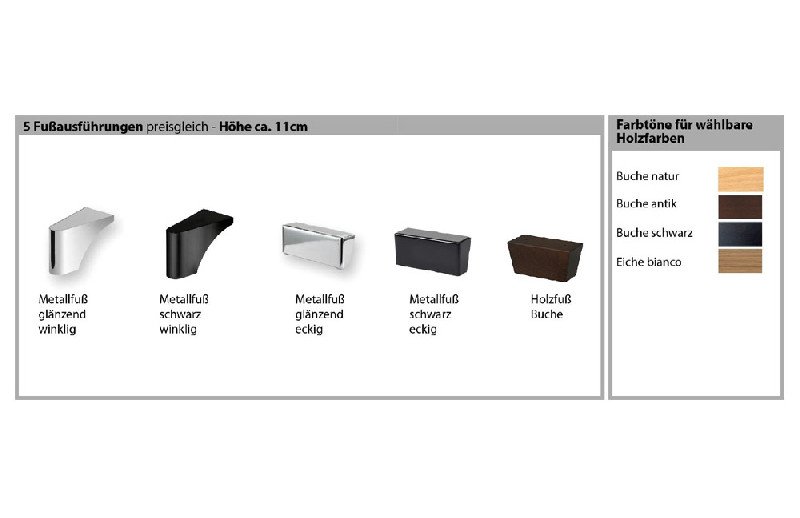 5 Fußausführungen preisgleich - Höhe ca. 11cm

Metallfuß
glänzend
winklig

Metallfuß
schwarz
winklig

Metallfuß
glänzend
eckig

Metallfuß
schwarz
eckig

Holzfuß
Buche

Farbtöne für wählbare Holzfarben

Buche natur

Buche antik

Buche schwarz

Eiche bianco